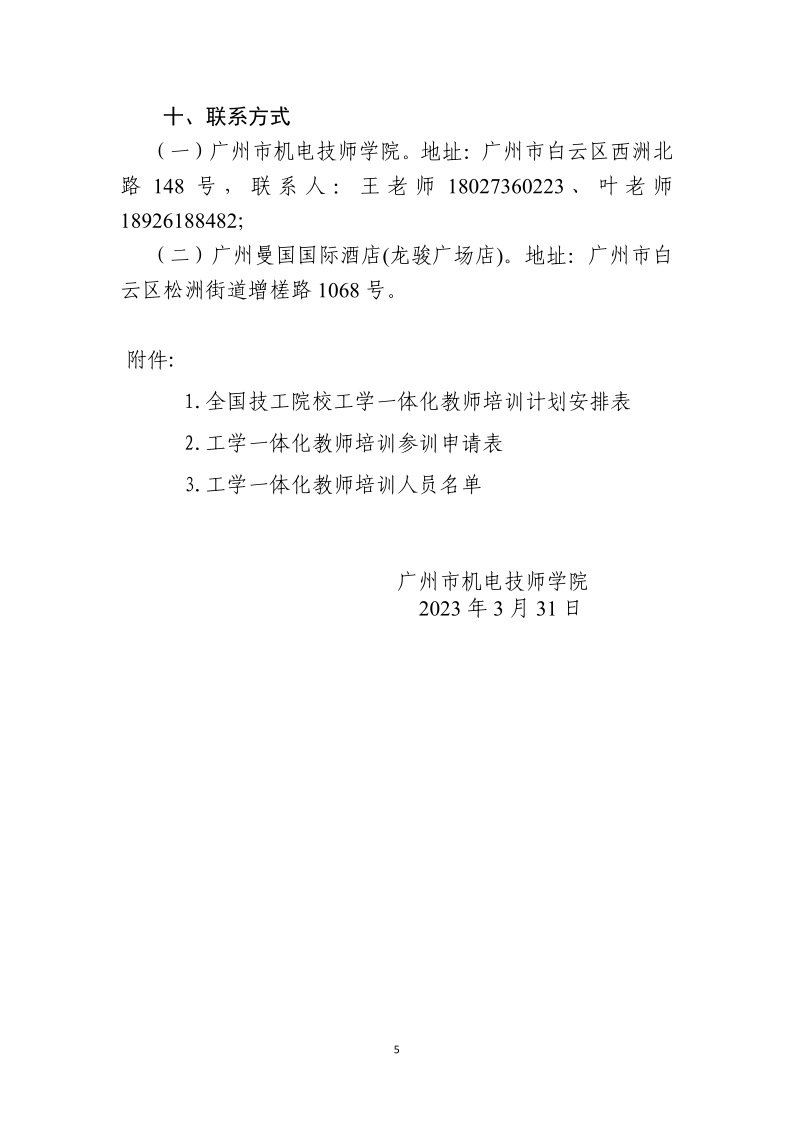 十、联系方式

（一）广州市机电技师学院。地址：广州市白云区西洲北路 148 号，联系人：王老师 18027360223、叶老师 18926188482;

（二）广州曼国国际酒店(龙骏广场店)。地址：广州市白云区松洲街道增槎路 1068 号。

附件:

1. 全国技工院校工学一体化教师培训计划安排表

2. 工学一体化教师培训参训申请表

3. 工学一体化教师培训人员名单

广州市机电技师学院
2023 年 3 月 31 日

5